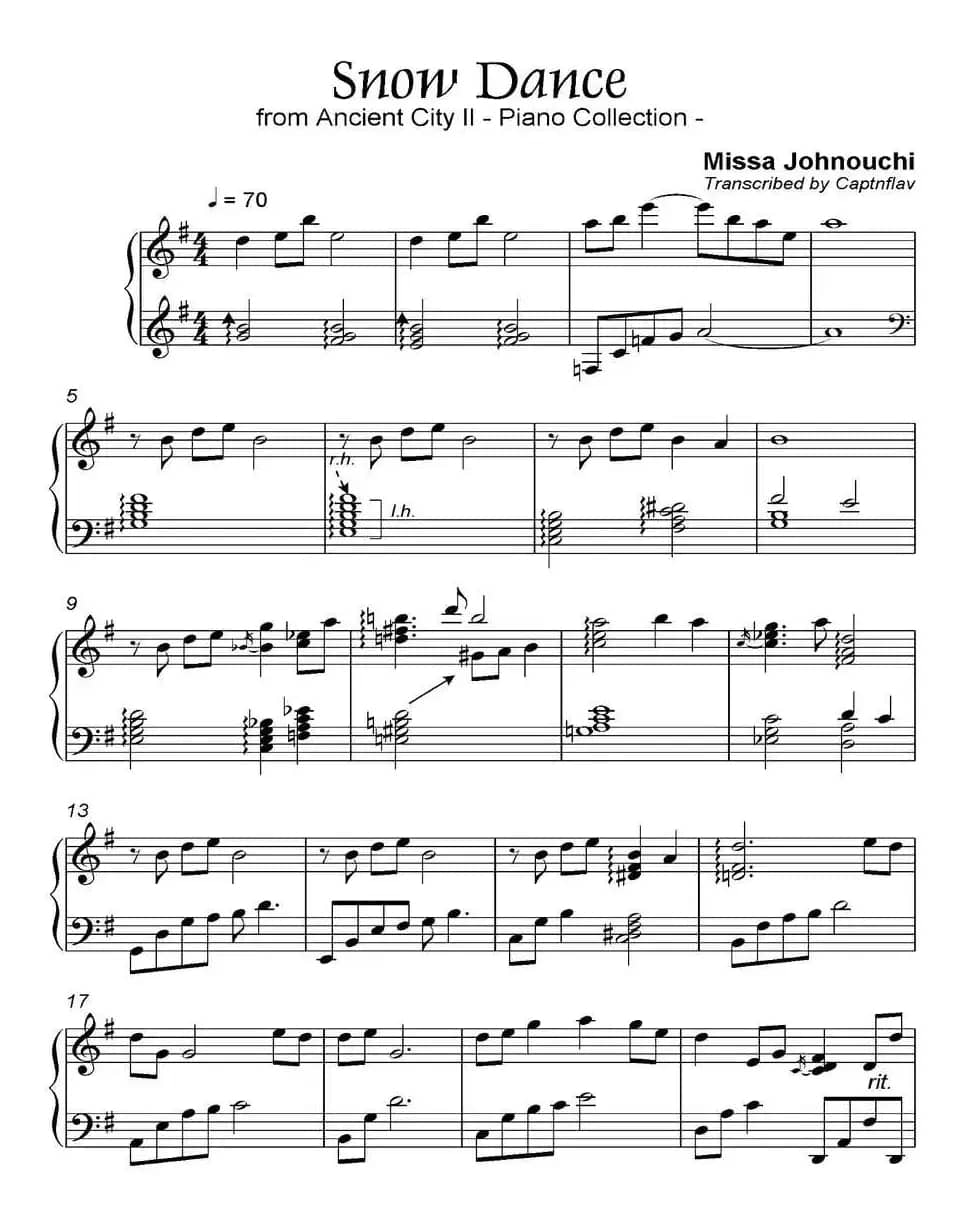 Snow Dance
from Ancient City II - Piano Collection -

Missa Johnouchi
Transcribed by Captnflav

♩ = 70

5

r.h.

l.h.

9

13

17

rit.